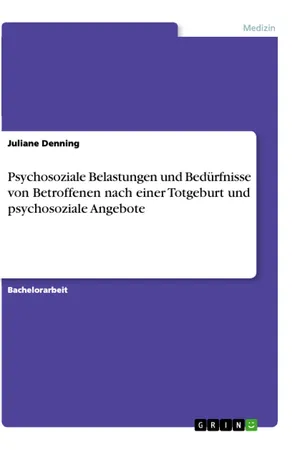 Medizin

Juliane Denning

Psychosoziale Belastungen und Bedürfnisse von Betroffenen nach einer Totgeburt und psychosoziale Angebote

Bachelorarbeit

GRIN